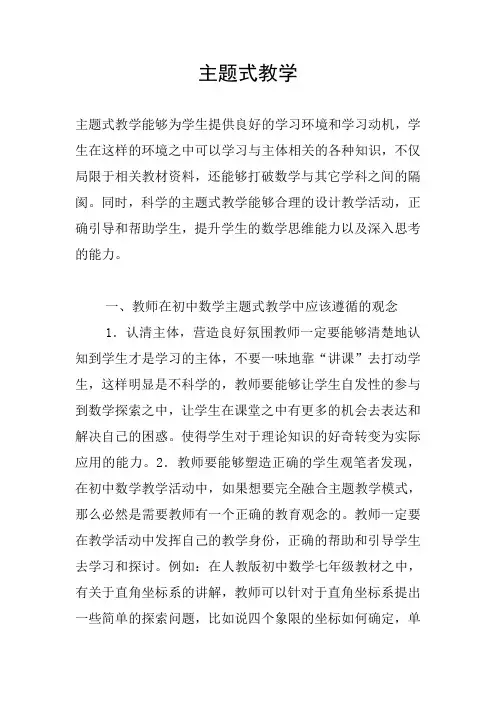 主题式教学

主题式教学能够为学生提供良好的学习环境和学习动机，学生在这样的环境之中可以学习与主体相关的各种知识，不仅局限于相关教材资料，还能够打破数学与其它学科之间的隔阂。同时，科学的主题式教学能够合理的设计教学活动，正确引导和帮助学生，提升学生的数学思维能力以及深入思考的能力。

一、教师在初中数学主题式教学中应该遵循的观念

1．认清主体，营造良好氛围教师一定要能够清楚地认知到学生才是学习的主体，不要一味地靠“讲课”去打动学生，这样明显是不科学的，教师要能够让学生自发性的参与到数学探索之中，让学生在课堂之中有更多的机会去表达和解决自己的困惑。使得学生对于理论知识的好奇转变为实际应用的能力。2．教师要能够塑造正确的学生观笔者发现，在初中数学教学活动中，如果想要完全融合主题教学模式，那么必然是需要教师有一个正确的教育观念的。教师一定要在教学活动中发挥自己的教学身份，正确的帮助和引导学生去学习和探讨。例如：在人教版初中数学七年级教材之中，有关于直角坐标系的讲解，教师可以针对于直角坐标系提出一些简单的探索问题，比如说四个象限的坐标如何确定，单